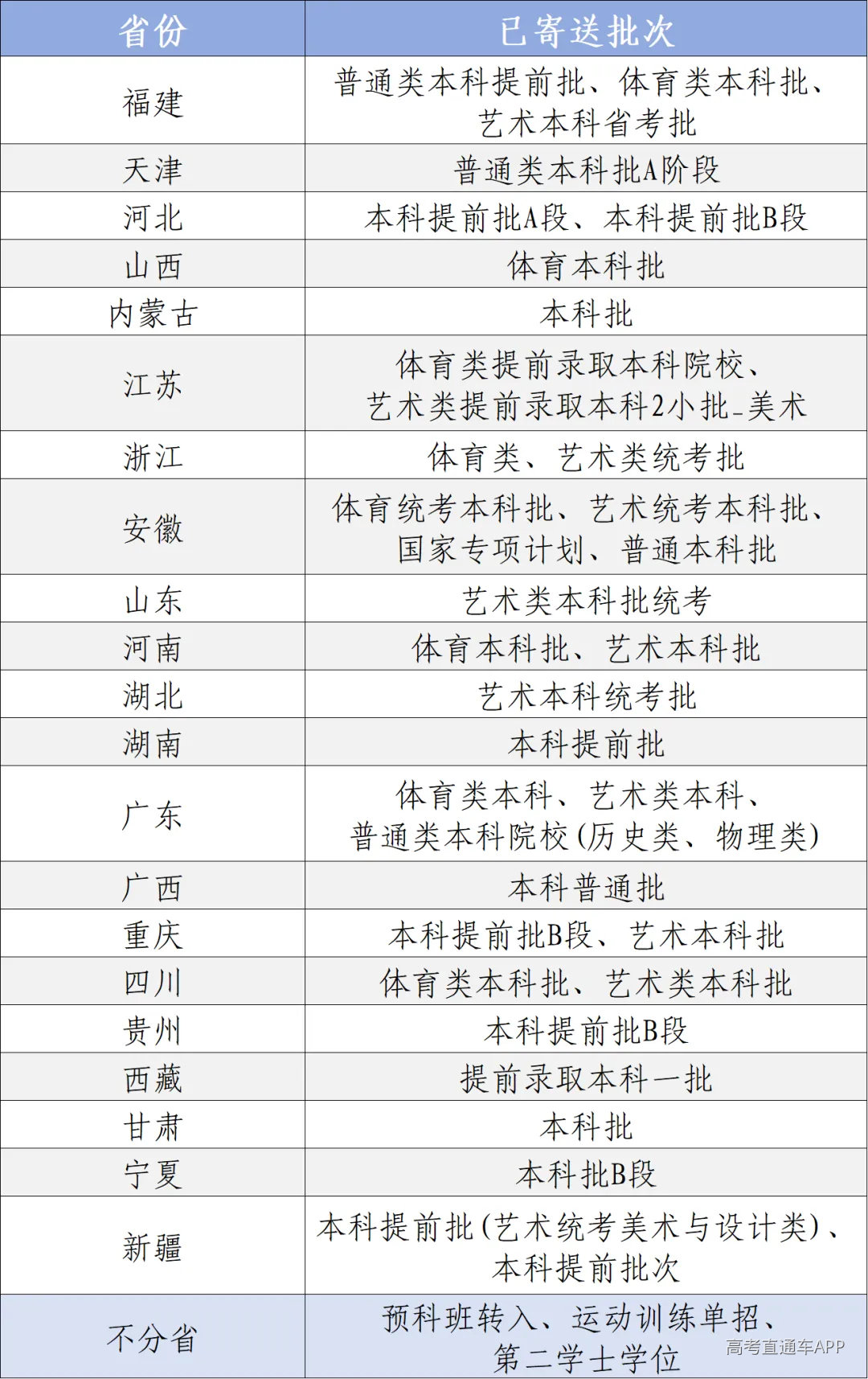 | 省份 | 已寄送批次 |
|---|---|
| 福建 | 普通类本科提前批、体育类本科批、艺术本科省考批 |
| 天津 | 普通类本科批A阶段 |
| 河北 | 本科提前批A段、本科提前批B段 |
| 山西 | 体育本科批 |
| 内蒙古 | 本科批 |
| 江苏 | 体育类提前录取本科院校、艺术类提前录取本科2小批_美术 |
| 浙江 | 体育类、艺术类统考批 |
| 安徽 | 体育统考本科批、艺术统考本科批、国家专项计划、普通本科批 |
| 山东 | 艺术类本科批统考 |
| 河南 | 体育本科批、艺术本科批 |
| 湖北 | 艺术本科统考批 |
| 湖南 | 本科提前批 |
| 广东 | 体育类本科、艺术类本科、普通类本科院校(历史类、物理类) |
| 广西 | 本科普通批 |
| 重庆 | 本科提前批B段、艺术本科批 |
| 四川 | 体育类本科批、艺术类本科批 |
| 贵州 | 本科提前批B段 |
| 西藏 | 提前录取本科一批 |
| 甘肃 | 本科批 |
| 宁夏 | 本科批B段 |
| 新疆 | 本科提前批(艺术统考美术与设计类)、本科提前批次 |
| 不分省 | 预科班转入、运动训练单招、第二学士学位 |

高考直通车APP